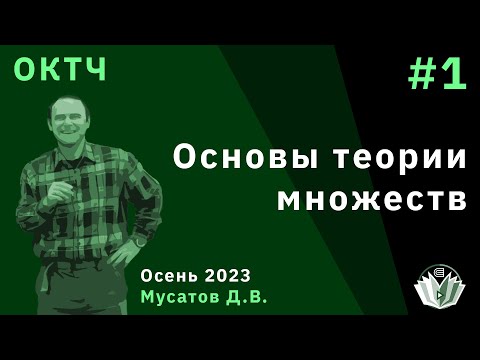 ОКТЧ

#1

Основы теории множеств

Осень 2023
Мусатов Д.В.